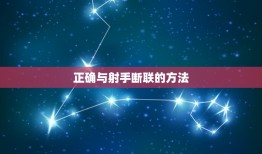 正确与射手断联的方法